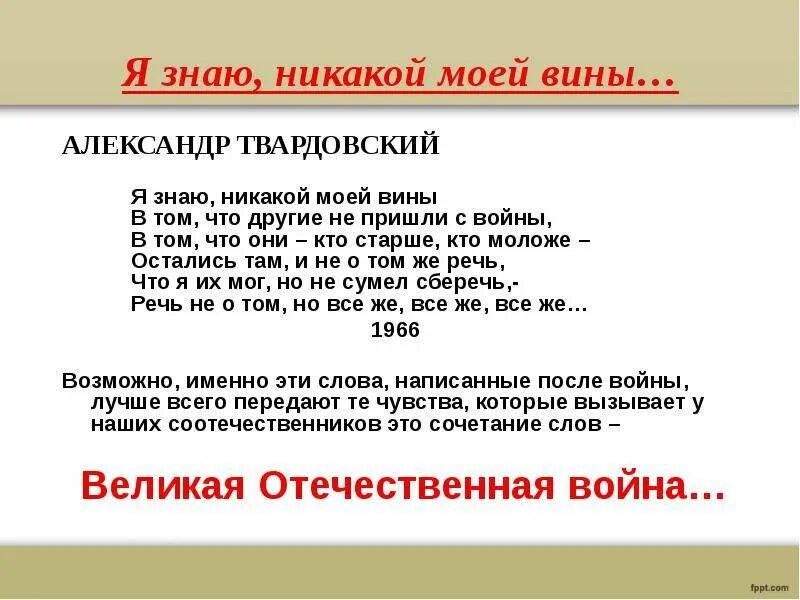 Я знаю, никакой моей вины…

АЛЕКСАНДР ТВАРДОВСКИЙ

Я знаю, никакой моей вины
В том, что другие не пришли с войны,
В том, что они – кто старше, кто моложе –
Остались там, и не о том же речь,
Что я их мог, но не сумел сберечь,-
Речь не о том, но все же, все же, все же…
1966

Возможно, именно эти слова, написанные после войны, лучше всего передают те чувства, которые вызывает у наших соотечественников это сочетание слов –

Великая Отечественная война…

fppt.com